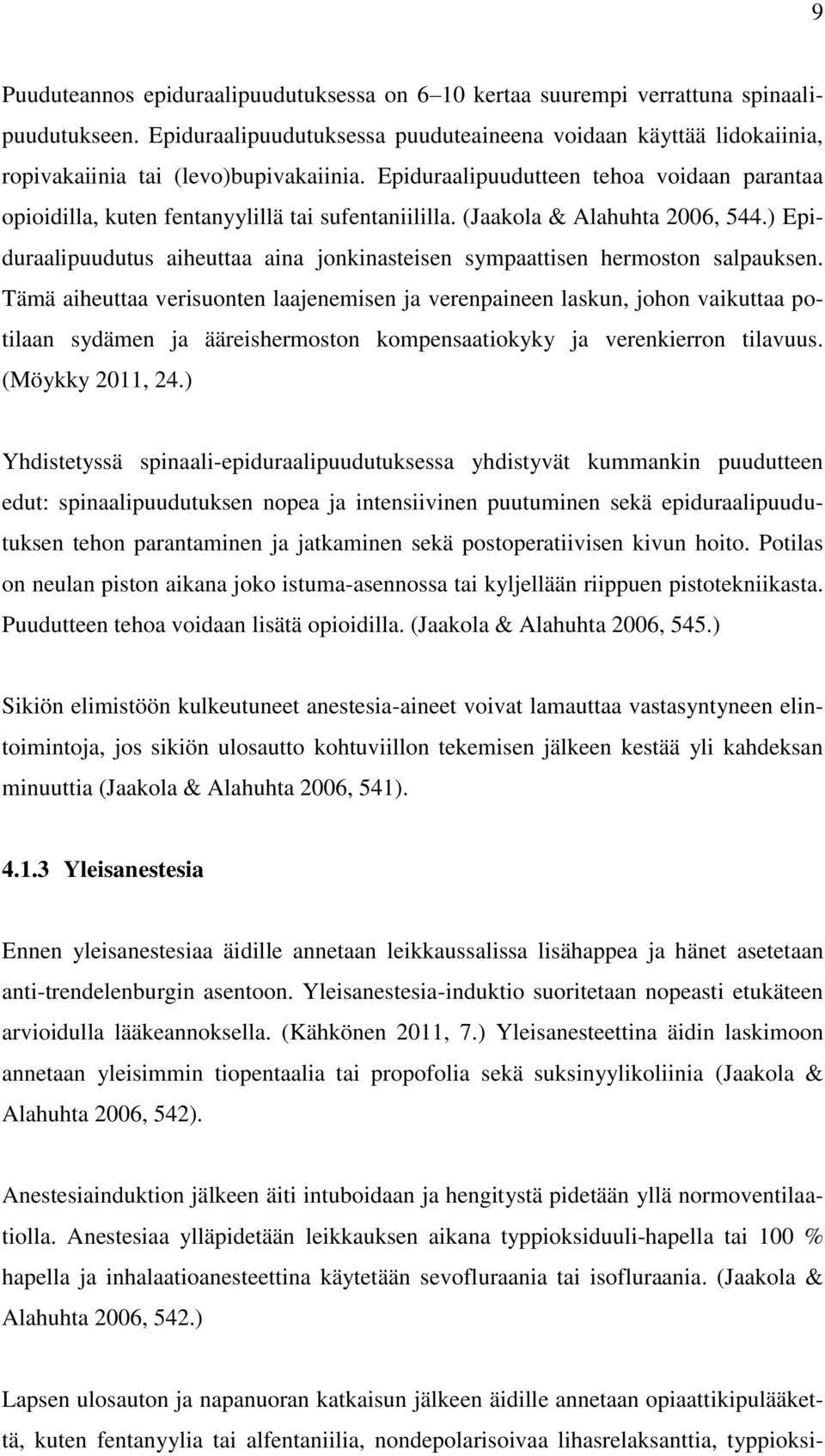 9

Puuduteannos epiduraalipuudutuksessa on 6–10 kertaa suurempi verrattuna spinaalipuudutukseen. Epiduraalipuudutuksessa puuduteaineena voidaan käyttää lidokaiinia, ropivakaiinia tai (levo)bupivakaiinia. Epiduraalipuudutteen tehoa voidaan parantaa opioidilla, kuten fentanyylillä tai sufentaniililla. (Jaakola & Alahuhta 2006, 544.) Epiduraalipuudutus aiheuttaa aina jonkinasteisen sympaattisen hermoston salpauksen. Tämä aiheuttaa verisuonten laajenemisen ja verenpaineen laskun, johon vaikuttaa potilaan sydämen ja ääreishermoston kompensaatiokyky ja verenkierron tilavuus. (Möykky 2011, 24.)

Yhdistetyssä spinaali-epiduraalipuudutuksessa yhdistyvät kummankin puudutteen edut: spinaalipuudutuksen nopea ja intensiivinen puutuminen sekä epiduraalipuudutuksen tehon parantaminen ja jatkaminen sekä postoperatiivisen kivun hoito. Potilas on neulan piston aikana joko istuma-asennossa tai kyljellään riippuen pistotekniikasta. Puudutteen tehoa voidaan lisätä opioidilla. (Jaakola & Alahuhta 2006, 545.)

Sikiön elimistöön kulkeutuneet anestesia-aineet voivat lamauttaa vastasyntyneen elintoimintoja, jos sikiön ulosautto kohtuviillon tekemisen jälkeen kestää yli kahdeksan minuuttia (Jaakola & Alahuhta 2006, 541).

4.1.3 Yleisanestesia

Ennen yleisanestesiaa äidille annetaan leikkaussalissa lisähappea ja hänet asetetaan anti-trendelenburgin asentoon. Yleisanestesia-induktio suoritetaan nopeasti etukäteen arvioidulla lääkeannoksella. (Kähkönen 2011, 7.) Yleisanesteettina äidin laskimoon annetaan yleisimmin tiopentaalia tai propofolia sekä suksinyylikoliinia (Jaakola & Alahuhta 2006, 542).

Anestesiainduktion jälkeen äiti intuboidaan ja hengitystä pidetään yllä normoventilaatiolla. Anestesiaa ylläpidetään leikkauksen aikana typpioksiduuli-hapella tai 100 % hapella ja inhalaatioanesteettina käytetään sevofluraania tai isofluraania. (Jaakola & Alahuhta 2006, 542.)

Lapsen ulosauton ja napanuoran katkaisun jälkeen äidille annetaan opiaattikipulääkettä, kuten fentanyylia tai alfentaniilia, nondepolarisoivaa lihasrelaksanttia, typpioksi-